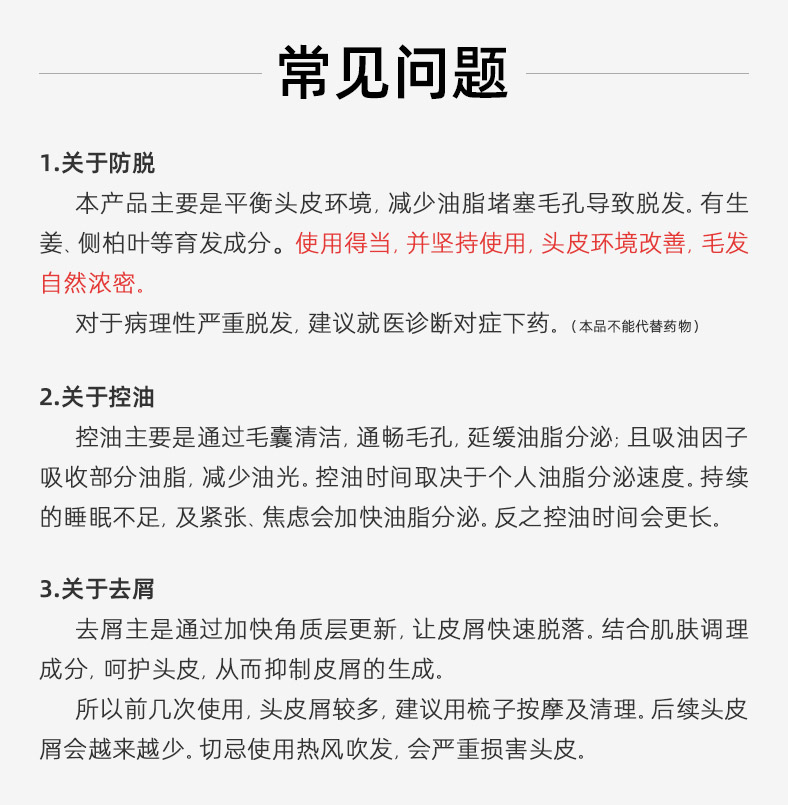 常见问题

1.关于防脱

本产品主要是平衡头皮环境，减少油脂堵塞毛孔导致脱发。有生姜、侧柏叶等育发成分。使用得当，并坚持使用，头皮环境改善，毛发自然浓密。

对于病理性严重脱发，建议就医诊断对症下药。（本品不能代替药物）

2.关于控油

控油主要是通过毛囊清洁，通畅毛孔，延缓油脂分泌；且吸油因子吸收部分油脂，减少油光。控油时间取决于个人油脂分泌速度。持续的睡眠不足，及紧张、焦虑会加快油脂分泌。反之控油时间会更长。

3.关于去屑

去屑主是通过加快角质层更新，让皮屑快速脱落。结合肌肤调理成分，呵护头皮，从而抑制皮屑的生成。

所以前几次使用，头皮屑较多，建议用梳子按摩及清理。后续头皮屑会越来越少。切忌使用热风吹发，会严重损害头皮。